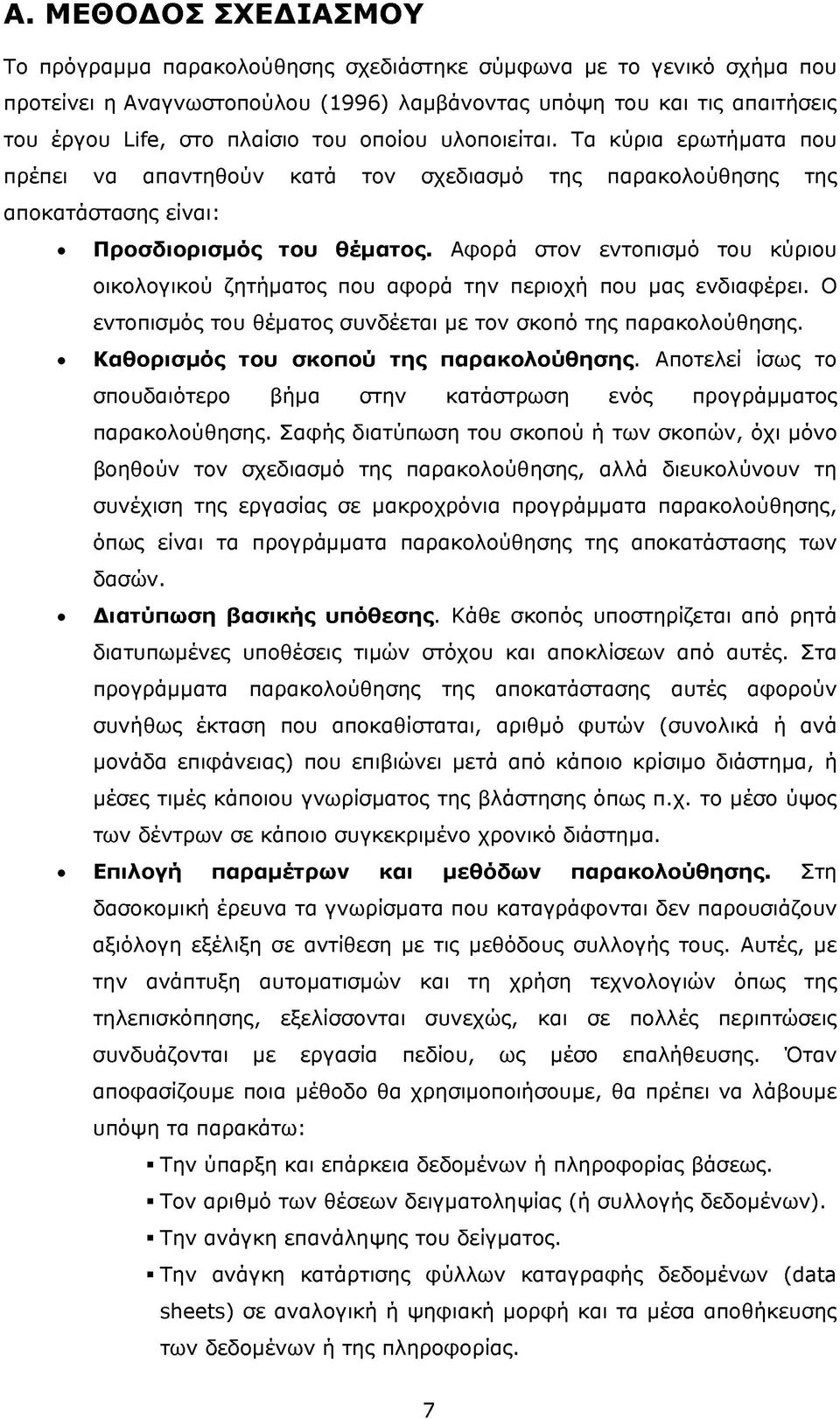 Α. ΜΕΘΟΔΟΣ ΣΧΕΔΙΑΣΜΟΥ

Το πρόγραμμα παρακολούθησης σχεδιάστηκε σύμφωνα με το γενικό σχήμα που προτείνει η Αναγνωστοπούλου (1996) λαμβάνοντας υπόψη του και τις απαιτήσεις του έργου Life, στο πλαίσιο του οποίου υλοποιείται. Τα κύρια ερωτήματα που πρέπει να απαντηθούν κατά τον σχεδιασμό της παρακολούθησης της αποκατάστασης είναι:

• Προσδιορισμός του θέματος. Αφορά στον εντοπισμό του κύριου οικολογικού ζητήματος που αφορά την περιοχή που μας ενδιαφέρει. Ο εντοπισμός του θέματος συνδέεται με τον σκοπό της παρακολούθησης.

• Καθορισμός του σκοπού της παρακολούθησης. Αποτελεί ίσως το σπουδαιότερο βήμα στην κατάστρωση ενός προγράμματος παρακολούθησης. Σαφής διατύπωση του σκοπού ή των σκοπών, όχι μόνο βοηθούν τον σχεδιασμό της παρακολούθησης, αλλά διευκολύνουν τη συνέχιση της εργασίας σε μακροχρόνια προγράμματα παρακολούθησης, όπως είναι τα προγράμματα παρακολούθησης της αποκατάστασης των δασών.

• Διατύπωση βασικής υπόθεσης. Κάθε σκοπός υποστηρίζεται από ρητά διατυπωμένες υποθέσεις τιμών στόχου και αποκλίσεων από αυτές. Στα προγράμματα παρακολούθησης της αποκατάστασης αυτές αφορούν συνήθως έκταση που αποκαθίσταται, αριθμό φυτών (συνολικά ή ανά μονάδα επιφάνειας) που επιβιώνει μετά από κάποιο κρίσιμο διάστημα, ή μέσες τιμές κάποιου γνωρίσματος της βλάστησης όπως π.χ. το μέσο ύψος των δέντρων σε κάποιο συγκεκριμένο χρονικό διάστημα.

• Επιλογή παραμέτρων και μεθόδων παρακολούθησης. Στη δασοκομική έρευνα τα γνωρίσματα που καταγράφονται δεν παρουσιάζουν αξιόλογη εξέλιξη σε αντίθεση με τις μεθόδους συλλογής τους. Αυτές, με την ανάπτυξη αυτοματισμών και τη χρήση τεχνολογιών όπως της τηλεπισκόπησης, εξελίσσονται συνεχώς, και σε πολλές περιπτώσεις συνδυάζονται με εργασία πεδίου, ως μέσο επαλήθευσης. Όταν αποφασίζουμε ποια μέθοδο θα χρησιμοποιήσουμε, θα πρέπει να λάβουμε υπόψη τα παρακάτω:

▪ Την ύπαρξη και επάρκεια δεδομένων ή πληροφορίας βάσεως.
▪ Τον αριθμό των θέσεων δειγματοληψίας (ή συλλογής δεδομένων).
▪ Την ανάγκη επανάληψης του δείγματος.
▪ Την ανάγκη κατάρτισης φύλλων καταγραφής δεδομένων (data sheets) σε αναλογική ή ψηφιακή μορφή και τα μέσα αποθήκευσης των δεδομένων ή της πληροφορίας.

7